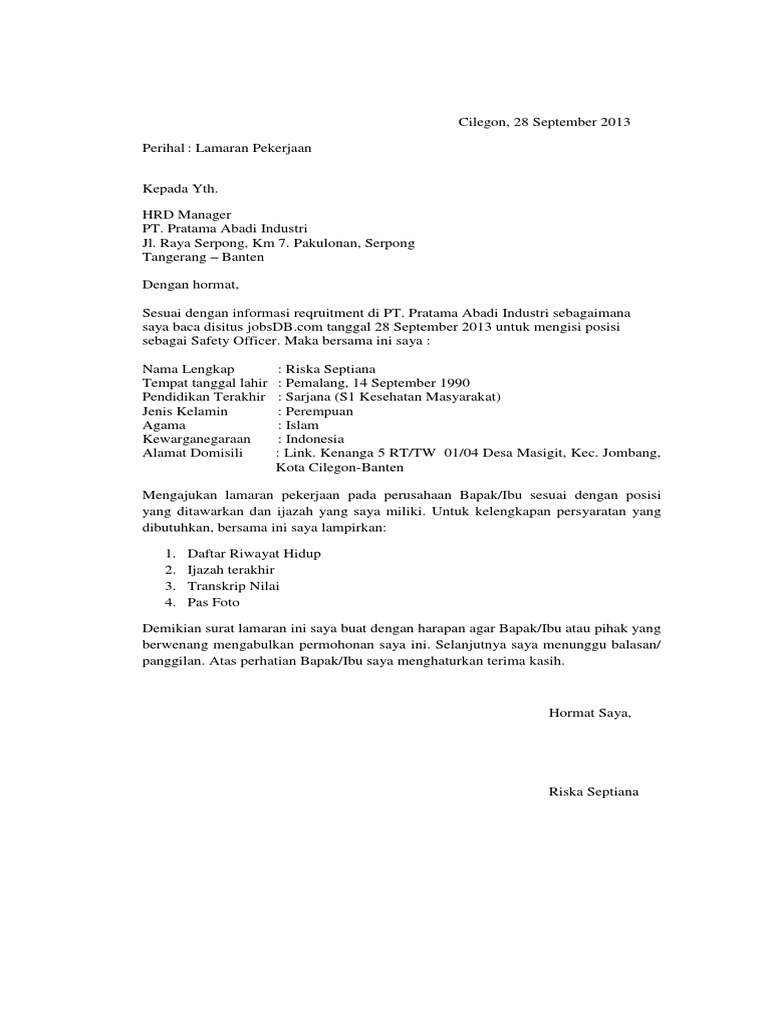 Cilegon, 28 September 2013

Perihal : Lamaran Pekerjaan

Kepada Yth.

HRD Manager
PT. Pratama Abadi Industri
Jl. Raya Serpong, Km 7. Pakulonan, Serpong
Tangerang – Banten

Dengan hormat,

Sesuai dengan informasi reqruitment di PT. Pratama Abadi Industri sebagaimana saya baca disitus jobsDB.com tanggal 28 September 2013 untuk mengisi posisi sebagai Safety Officer. Maka bersama ini saya :

Nama Lengkap : Riska Septiana
Tempat tanggal lahir : Pemalang, 14 September 1990
Pendidikan Terakhir : Sarjana (S1 Kesehatan Masyarakat)
Jenis Kelamin : Perempuan
Agama : Islam
Kewarganegaraan : Indonesia
Alamat Domisili : Link. Kenanga 5 RT/TW 01/04 Desa Masigit, Kec. Jombang, Kota Cilegon-Banten

Mengajukan lamaran pekerjaan pada perusahaan Bapak/Ibu sesuai dengan posisi yang ditawarkan dan ijazah yang saya miliki. Untuk kelengkapan persyaratan yang dibutuhkan, bersama ini saya lampirkan:

1. Daftar Riwayat Hidup
2. Ijazah terakhir
3. Transkrip Nilai
4. Pas Foto

Demikian surat lamaran ini saya buat dengan harapan agar Bapak/Ibu atau pihak yang berwenang mengabulkan permohonan saya ini. Selanjutnya saya menunggu balasan/ panggilan. Atas perhatian Bapak/Ibu saya menghaturkan terima kasih.

Hormat Saya,

Riska Septiana